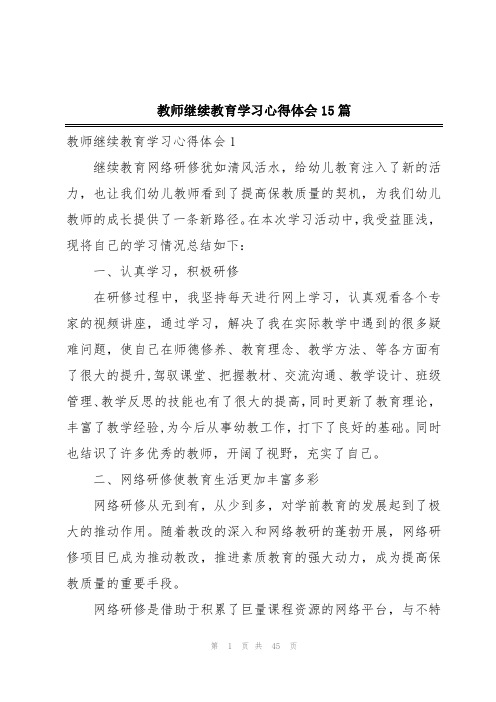 教师继续教育学习心得体会15篇

教师继续教育学习心得体会1

继续教育网络研修犹如清风活水，给幼儿教育注入了新的活力，也让我们幼儿教师看到了提高保教质量的契机，为我们幼儿教师的成长提供了一条新路径。在本次学习活动中，我受益匪浅，现将自己的学习情况总结如下：

一、认真学习，积极研修

在研修过程中，我坚持每天进行网上学习，认真观看各个专家的视频讲座，通过学习，解决了我在实际教学中遇到的很多疑难问题，使自己在师德修养、教育理念、教学方法、等各方面有了很大的提升，驾驭课堂、把握教材、交流沟通、教学设计、班级管理、教学反思的技能也有了很大的提高，同时更新了教育理论，丰富了教学经验，为今后从事幼教工作，打下了良好的基础。同时也结识了许多优秀的教师，开阔了视野，充实了自己。

二、网络研修使教育生活更加丰富多彩

网络研修从无到有，从少到多，对学前教育的发展起到了极大的推动作用。随着教改的深入和网络教研的蓬勃开展，网络研修项目已成为推动教改，推进素质教育的强大动力，成为提高保教质量的重要手段。

网络研修是借助于积累了巨量课程资源的网络平台，与不特

第 1 页 共 45 页